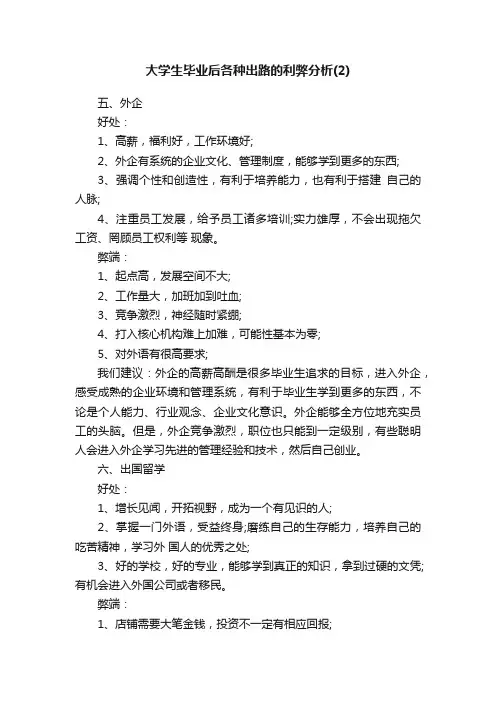 大学生毕业后各种出路的利弊分析(2)

五、外企

好处：

1、高薪，福利好，工作环境好;

2、外企有系统的企业文化、管理制度，能够学到更多的东西;

3、强调个性和创造性，有利于培养能力，也有利于搭建 自己的人脉;

4、注重员工发展，给予员工诸多培训;实力雄厚，不会出现拖欠工资、罔顾员工权利等 现象。

弊端：

1、起点高，发展空间不大;

2、工作量大，加班加到吐血;

3、竞争激烈，神经随时紧绷;

4、打入核心机构难上加难，可能性基本为零;

5、对外语有很高要求;

我们建议：外企的高薪高酬是很多毕业生追求的目标，进入外企，感受成熟的企业环境和管理系统，有利于毕业生学到更多的东西，不论是个人能力、行业观念、企业文化意识。外企能够全方位地充实员工的头脑。但是，外企竞争激烈，职位也只能到一定级别，有些聪明人会进入外企学习先进的管理经验和技术，然后自己创业。

六、出国留学

好处：

1、增长见闻，开拓视野，成为一个有见识的人;

2、掌握一门外语，受益终身;磨练自己的生存能力，培养自己的吃苦精神，学习外 国人的优秀之处;

3、好的学校，好的专业，能够学到真正的知识，拿到过硬的文凭;有机会进入外国公司或者移民。

弊端：

1、店铺需要大笔金钱，投资不一定有相应回报;